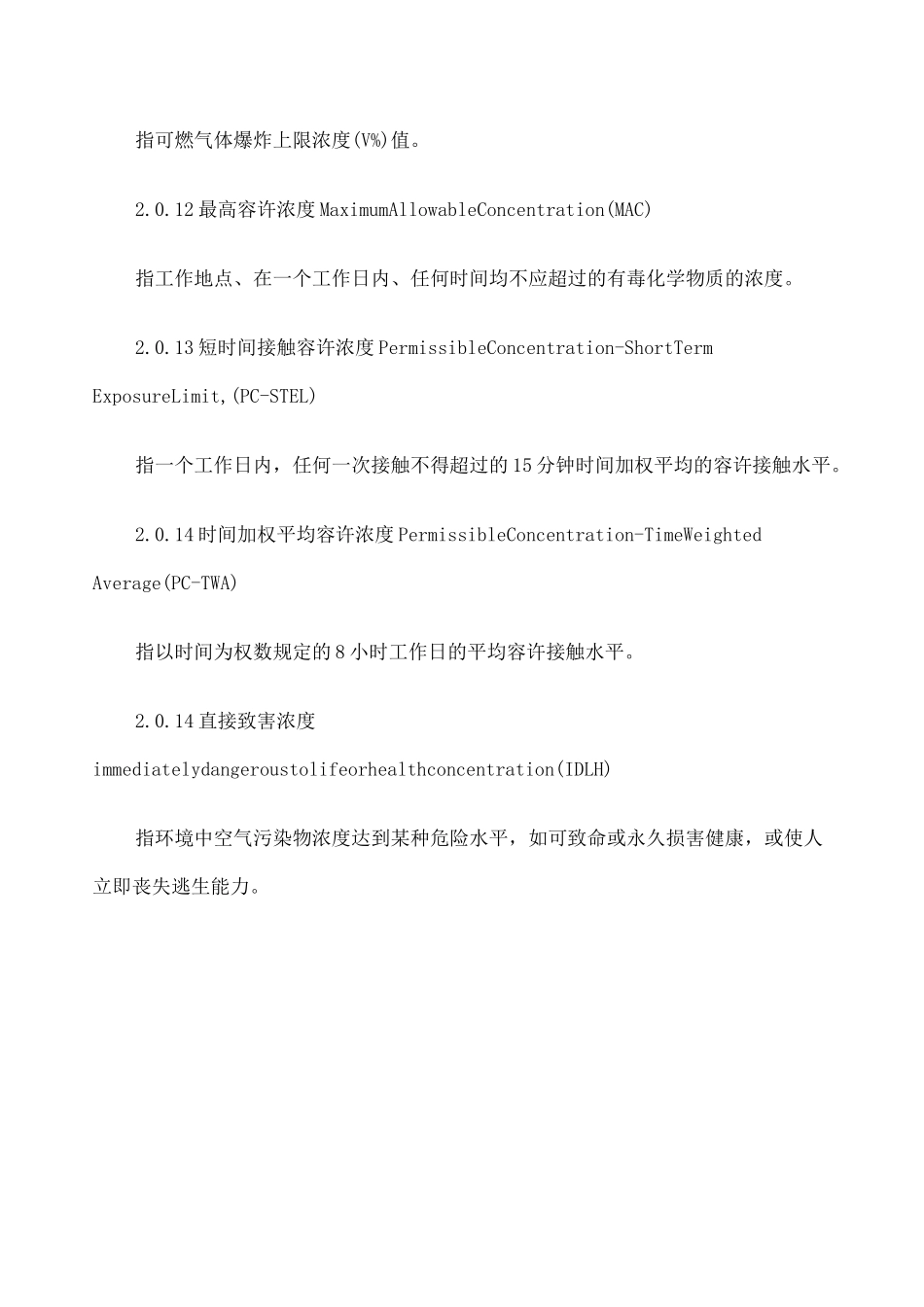 指可燃气体爆炸上限浓度(V%)值。

2.0.12 最高容许浓度 MaximumAllowableConcentration(MAC)

指工作地点、在一个工作日内、任何时间均不应超过的有毒化学物质的浓度。

2.0.13 短时间接触容许浓度 PermissibleConcentration-ShortTerm ExposureLimit,(PC-STEL)

指一个工作日内，任何一次接触不得超过的 15 分钟时间加权平均的容许接触水平。

2.0.14 时间加权平均容许浓度 PermissibleConcentration-TimeWeighted Average(PC-TWA)

指以时间为权数规定的 8 小时工作日的平均容许接触水平。

2.0.14 直接致害浓度 immediatelydangeroustolifeorhealthconcentration(IDLH)

指环境中空气污染物浓度达到某种危险水平，如可致命或永久损害健康，或使人立即丧失逃生能力。